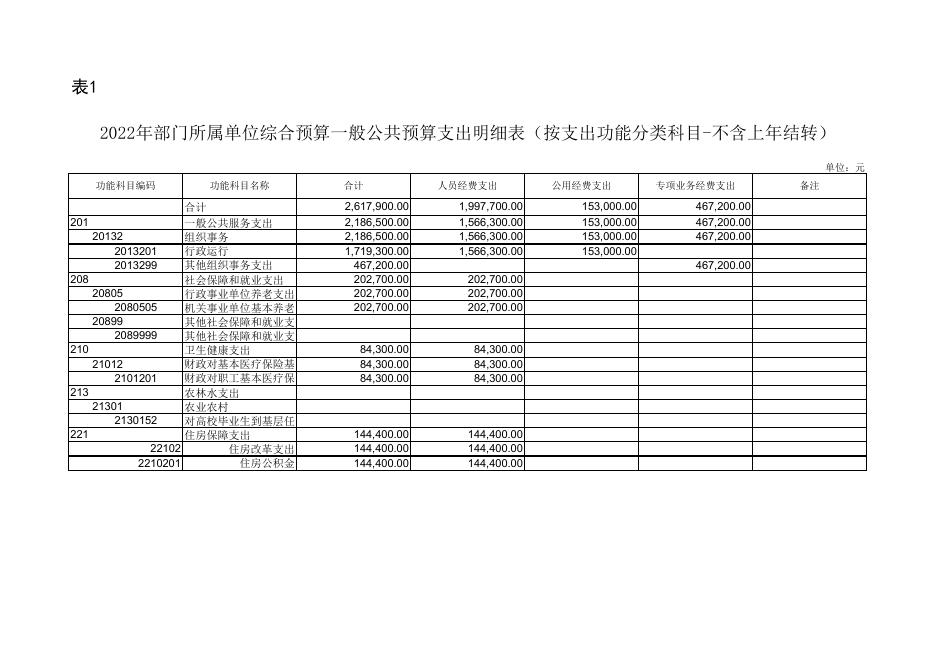 表1

2022年部门所属单位综合预算一般公共预算支出明细表（按支出功能分类科目-不含上年结转）

单位：元

| 功能科目编码 | 功能科目名称 | 合计 | 人员经费支出 | 公用经费支出 | 专项业务经费支出 | 备注 |
|---|---|---|---|---|---|---|
| | 合计 | 2,617,900.00 | 1,997,700.00 | 153,000.00 | 467,200.00 | |
| 201 | 一般公共服务支出 | 2,186,500.00 | 1,566,300.00 | 153,000.00 | 467,200.00 | |
| 20132 | 组织事务 | 2,186,500.00 | 1,566,300.00 | 153,000.00 | 467,200.00 | |
| 2013201 | 行政运行 | 1,719,300.00 | 1,566,300.00 | 153,000.00 | | |
| 2013299 | 其他组织事务支出 | 467,200.00 | | | 467,200.00 | |
| 208 | 社会保障和就业支出 | 202,700.00 | 202,700.00 | | | |
| 20805 | 行政事业单位养老支出 | 202,700.00 | 202,700.00 | | | |
| 2080505 | 机关事业单位基本养老 | 202,700.00 | 202,700.00 | | | |
| 20899 | 其他社会保障和就业支 | | | | | |
| 2089999 | 其他社会保障和就业支 | | | | | |
| 210 | 卫生健康支出 | 84,300.00 | 84,300.00 | | | |
| 21012 | 财政对基本医疗保险基 | 84,300.00 | 84,300.00 | | | |
| 2101201 | 财政对职工基本医疗保 | 84,300.00 | 84,300.00 | | | |
| 213 | 农林水支出 | | | | | |
| 21301 | 农业农村 | | | | | |
| 2130152 | 对高校毕业生到基层任 | | | | | |
| 221 | 住房保障支出 | 144,400.00 | 144,400.00 | | | |
| 22102 | 住房改革支出 | 144,400.00 | 144,400.00 | | | |
| 2210201 | 住房公积金 | 144,400.00 | 144,400.00 | | | |